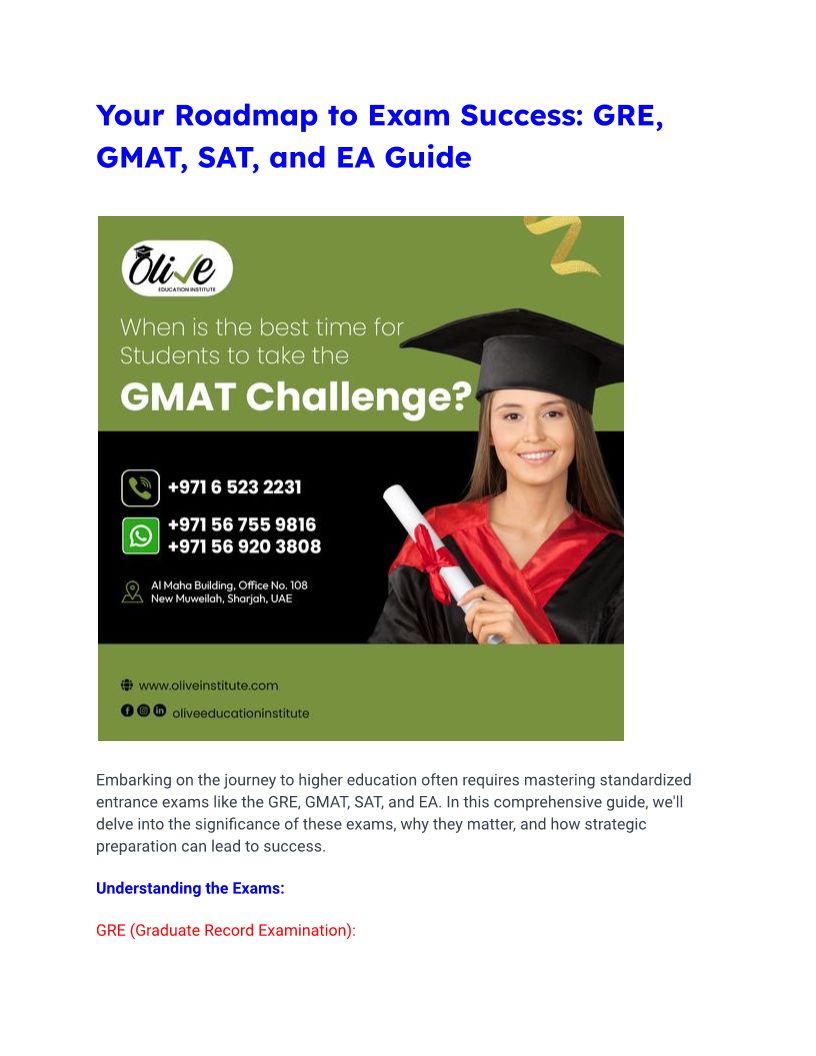 Your Roadmap to Exam Success: GRE, GMAT, SAT, and EA Guide

Olive
EDUCATION INSTITUTE

When is the best time for Students to take the

GMAT Challenge?

+971 6 523 2231

+971 56 755 9816
+971 56 920 3808

Al Maha Building, Office No. 108
New Muweilah, Sharjah, UAE

www.oliveinstitute.com

oliveeducationinstitute

Embarking on the journey to higher education often requires mastering standardized entrance exams like the GRE, GMAT, SAT, and EA. In this comprehensive guide, we'll delve into the significance of these exams, why they matter, and how strategic preparation can lead to success.

Understanding the Exams:

GRE (Graduate Record Examination):